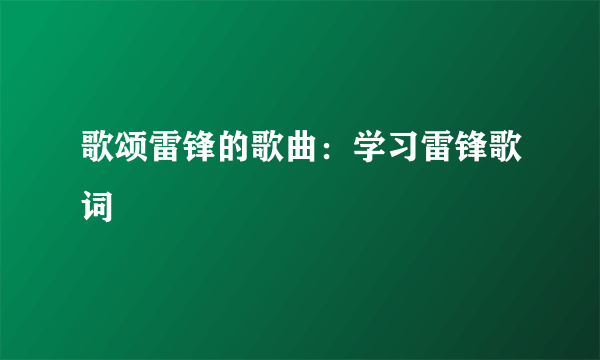 歌颂雷锋的歌曲：学习雷锋歌词